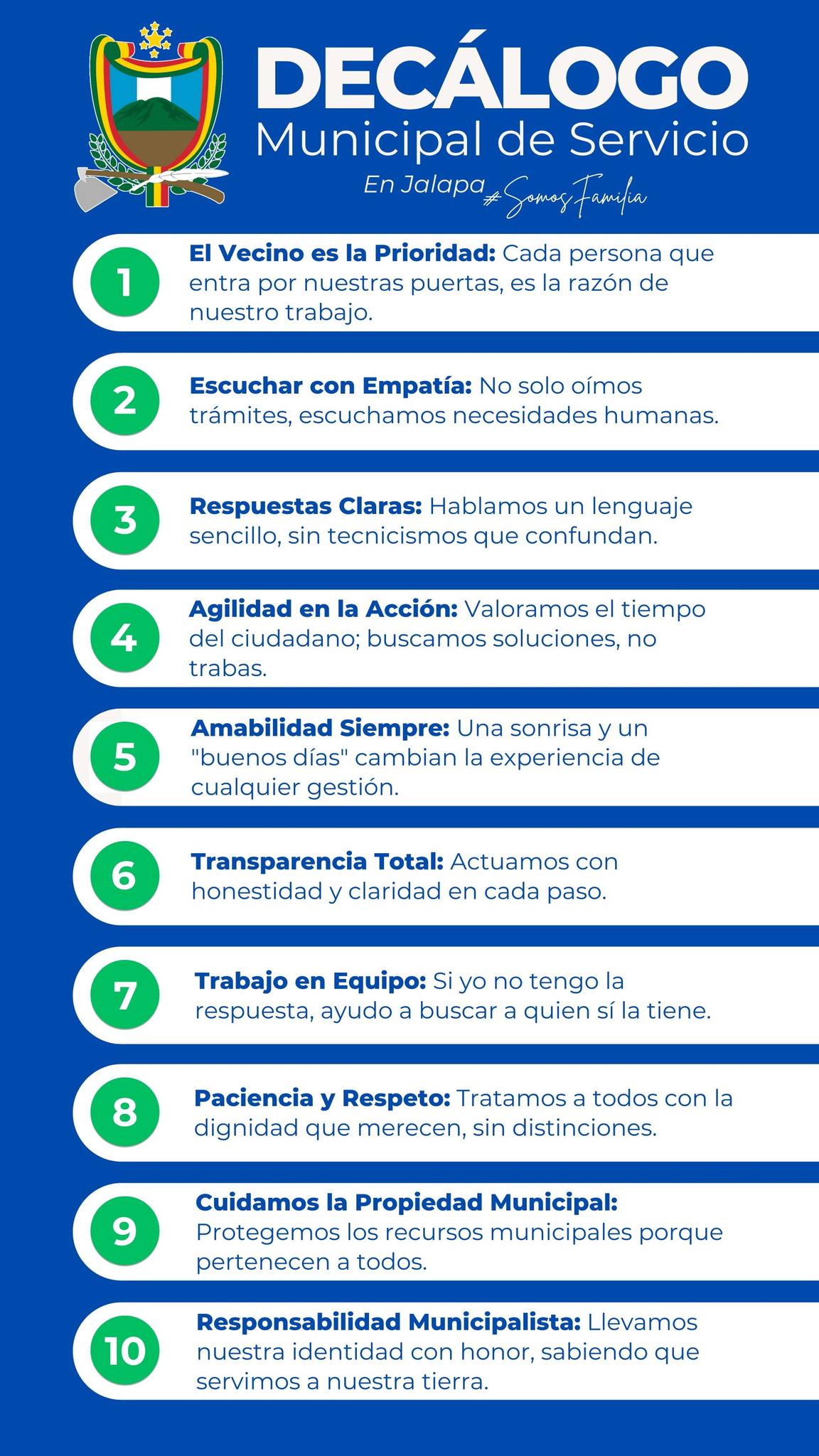 DECÁLOGO
Municipal de Servicio
En Jalapa #SomosFamilia

1 El Vecino es la Prioridad: Cada persona que entra por nuestras puertas, es la razón de nuestro trabajo.

2 Escuchar con Empatía: No solo oímos trámites, escuchamos necesidades humanas.

3 Respuestas Claras: Hablamos un lenguaje sencillo, sin tecnicismos que confundan.

4 Agilidad en la Acción: Valoramos el tiempo del ciudadano; buscamos soluciones, no trabas.

5 Amabilidad Siempre: Una sonrisa y un "buenos días" cambian la experiencia de cualquier gestión.

6 Transparencia Total: Actuamos con honestidad y claridad en cada paso.

7 Trabajo en Equipo: Si yo no tengo la respuesta, ayudo a buscar a quien sí la tiene.

8 Paciencia y Respeto: Tratamos a todos con la dignidad que merecen, sin distinciones.

9 Cuidamos la Propiedad Municipal: Protegemos los recursos municipales porque pertenecen a todos.

10 Responsabilidad Municipalista: Llevamos nuestra identidad con honor, sabiendo que servimos a nuestra tierra.